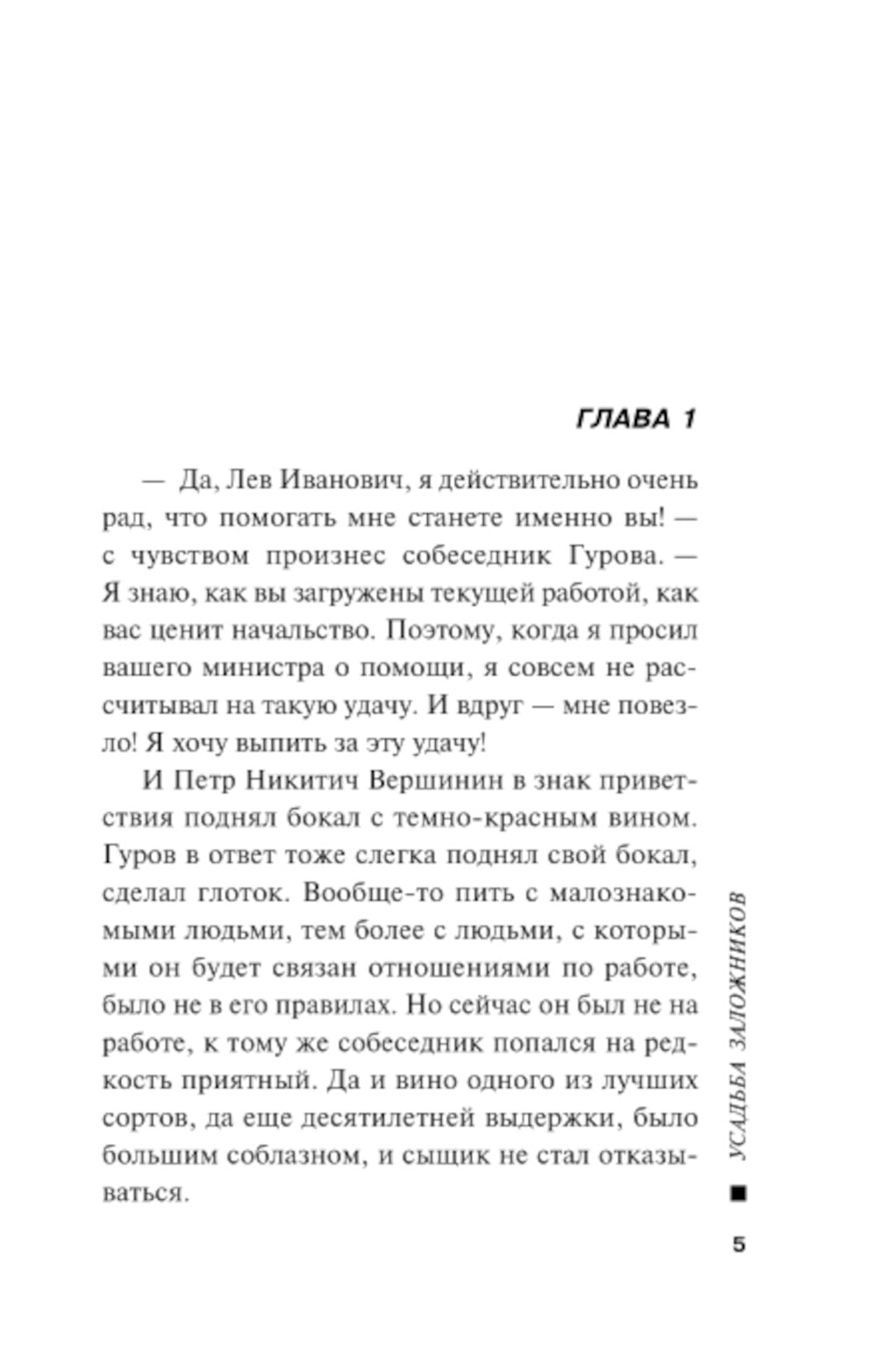 ГЛАВА 1

— Да, Лев Иванович, я действительно очень рад, что помогать мне станете именно вы! — с чувством произнес собеседник Гурова. — Я знаю, как вы загружены текущей работой, как вас ценит начальство. Поэтому, когда я просил вашего министра о помощи, я совсем не рассчитывал на такую удачу. И вдруг — мне повезло! Я хочу выпить за эту удачу!

И Петр Никитич Вершинин в знак приветствия поднял бокал с темно-красным вином. Гуров в ответ тоже слегка поднял свой бокал, сделал глоток. Вообще-то пить с малознакомыми людьми, тем более с людьми, с которыми он будет связан отношениями по работе, было не в его правилах. Но сейчас он был не на работе, к тому же собеседник попался на редкость приятный. Да и вино одного из лучших сортов, да еще десятилетней выдержки, было большим соблазном, и сыщик не стал отказываться.

УСАДЬБА ЗАЛОЖНИКОВ

5